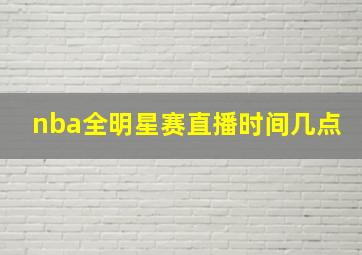 nba全明星赛直播时间几点